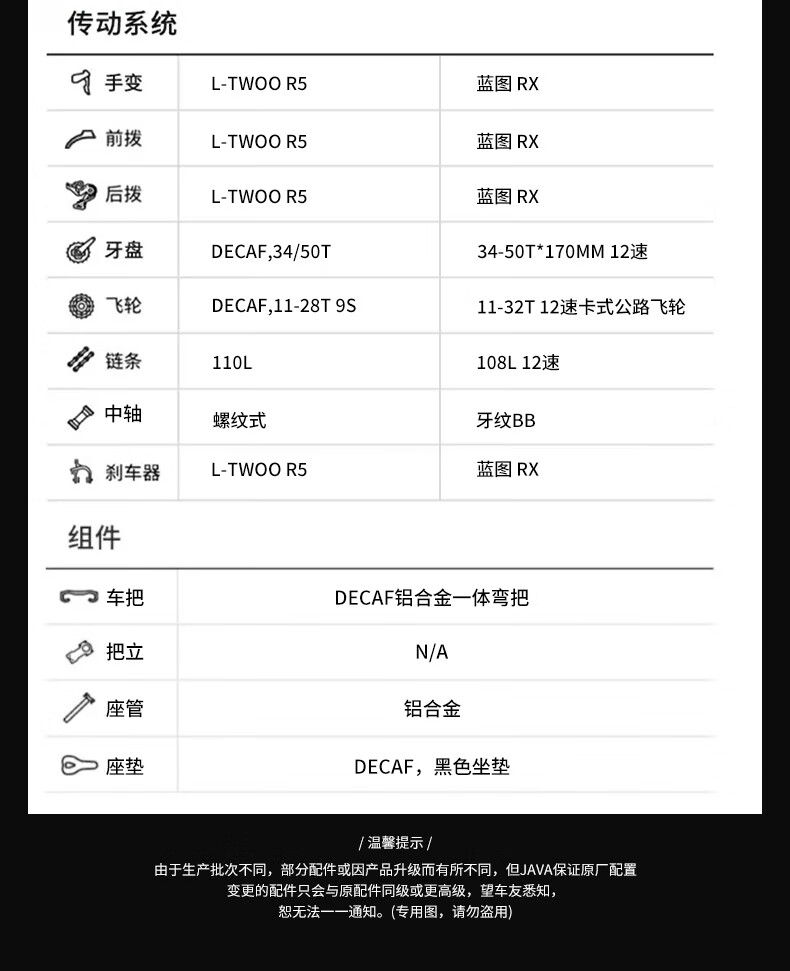 传动系统

| 手变 | L-TWOO R5 | 蓝图 RX |
|---|---|---|
| 前拨 | L-TWOO R5 | 蓝图 RX |
| 后拨 | L-TWOO R5 | 蓝图 RX |
| 牙盘 | DECAF,34/50T | 34-50T*170MM 12速 |
| 飞轮 | DECAF,11-28T 9S | 11-32T 12速卡式公路飞轮 |
| 链条 | 110L | 108L 12速 |
| 中轴 | 螺纹式 | 牙纹BB |
| 刹车器 | L-TWOO R5 | 蓝图 RX |

组件

| 车把 | DECAF铝合金一体弯把 |
|---|---|
| 把立 | N/A |
| 座管 | 铝合金 |
| 座垫 | DECAF，黑色坐垫 |

/ 温馨提示 /
由于生产批次不同，部分配件或因产品升级而有所不同，但JAVA保证原厂配置变更的配件只会与原配件同级或更高级，望车友悉知，恕无法一一通知。(专用图，请勿盗用)